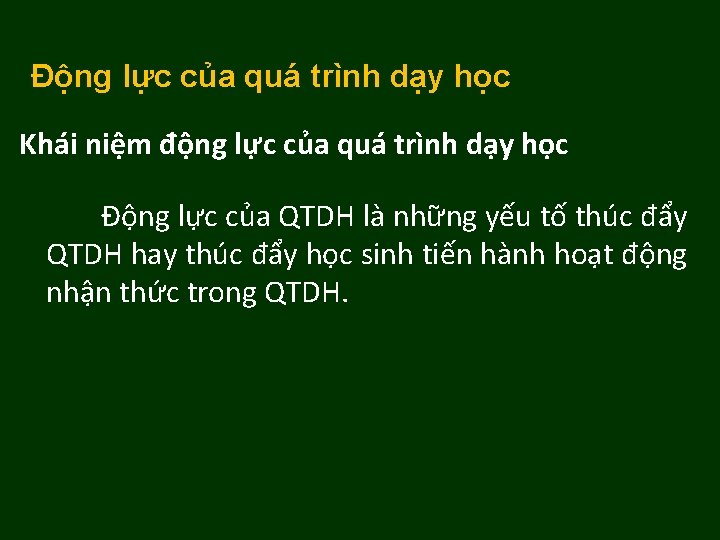 Động lực của quá trình dạy học

Khái niệm động lực của quá trình dạy học

Động lực của QTDH là những yếu tố thúc đẩy QTDH hay thúc đẩy học sinh tiến hành hoạt động nhận thức trong QTDH.